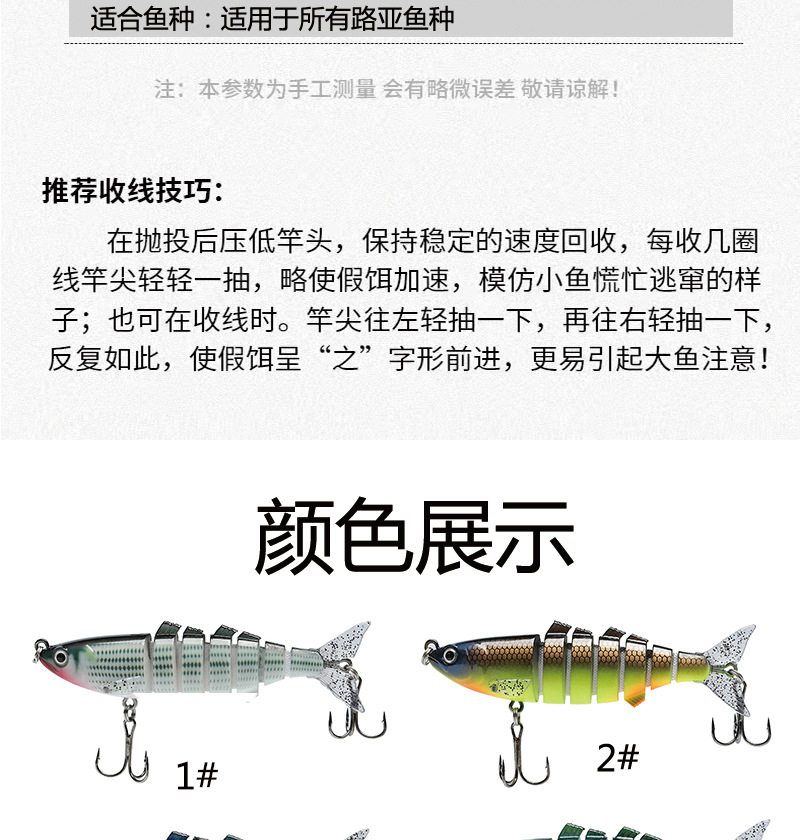 适合鱼种：适用于所有路亚鱼种

注：本参数为手工测量 会有略微误差 敬请谅解！

推荐收线技巧：

在抛投后压低竿头，保持稳定的速度回收，每收几圈线竿尖轻轻一抽，略使假饵加速，模仿小鱼慌忙逃窜的样子；也可在收线时。竿尖往左轻抽一下，再往右轻抽一下，反复如此，使假饵呈“之”字形前进，更易引起大鱼注意！

颜色展示

1#

2#